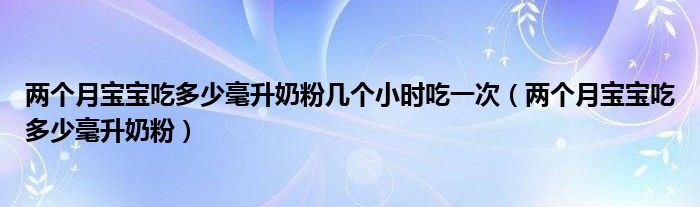 两个月宝宝吃多少毫升奶粉几个小时吃一次（两个月宝宝吃多少毫升奶粉）